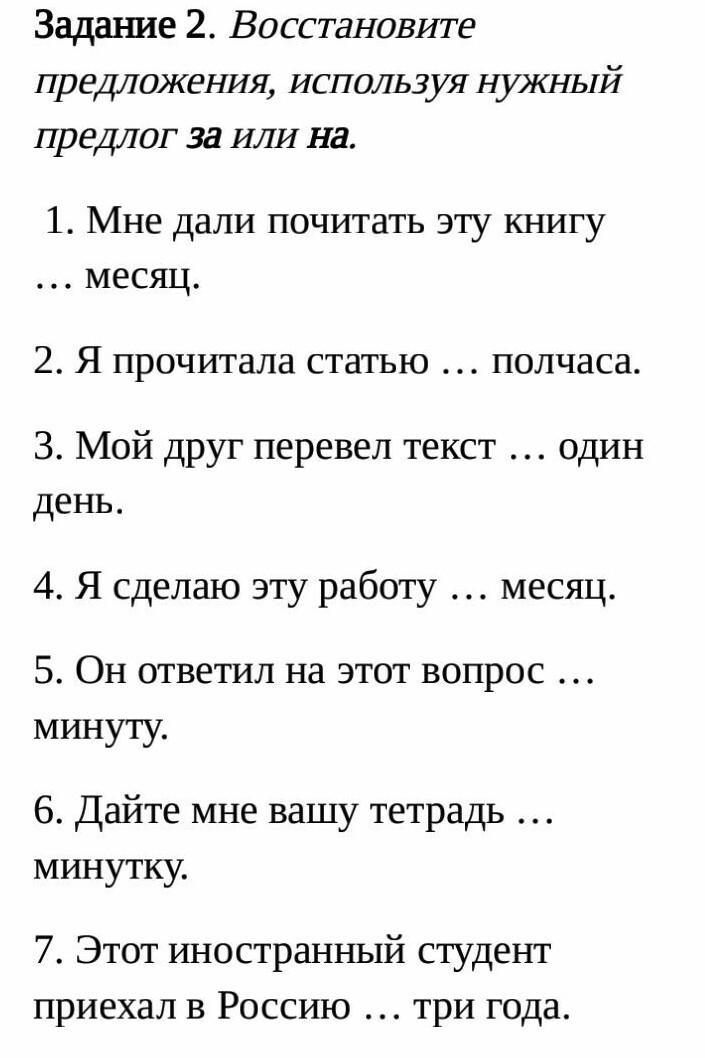 Задание 2. Восстановите предложения, используя нужный предлог за или на.

1. Мне дали почитать эту книгу … месяц.

2. Я прочитала статью … полчаса.

3. Мой друг перевел текст … один день.

4. Я сделаю эту работу … месяц.

5. Он ответил на этот вопрос … минуту.

6. Дайте мне вашу тетрадь … минутку.

7. Этот иностранный студент приехал в Россию … три года.